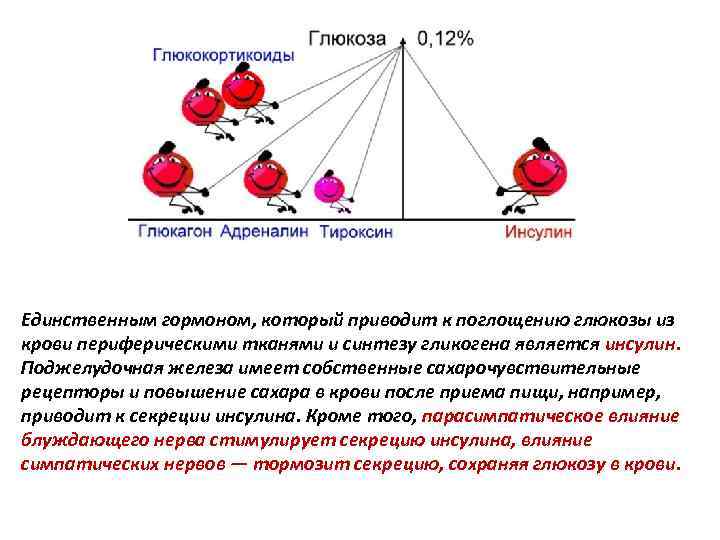 Глюкоза 0,12%

Глюкокортикоиды

Глюкагон Адреналин Тироксин Инсулин

Единственным гормоном, который приводит к поглощению глюкозы из крови периферическими тканями и синтезу гликогена является инсулин. Поджелудочная железа имеет собственные сахарочувствительные рецепторы и повышение сахара в крови после приема пищи, например, приводит к секреции инсулина. Кроме того, парасимпатическое влияние блуждающего нерва стимулирует секрецию инсулина, влияние симпатических нервов — тормозит секрецию, сохраняя глюкозу в крови.